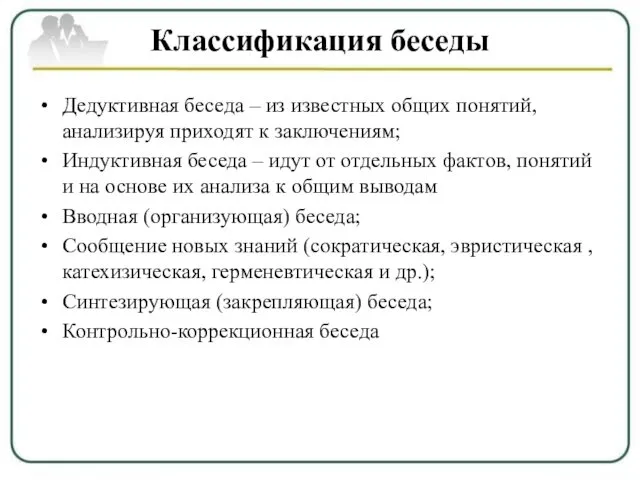 Классификация беседы

• Дедуктивная беседа – из известных общих понятий, анализируя приходят к заключениям;
• Индуктивная беседа – идут от отдельных фактов, понятий и на основе их анализа к общим выводам
• Вводная (организующая) беседа;
• Сообщение новых знаний (сократическая, эвристическая , катехизическая, герменевтическая и др.);
• Синтезирующая (закрепляющая) беседа;
• Контрольно-коррекционная беседа